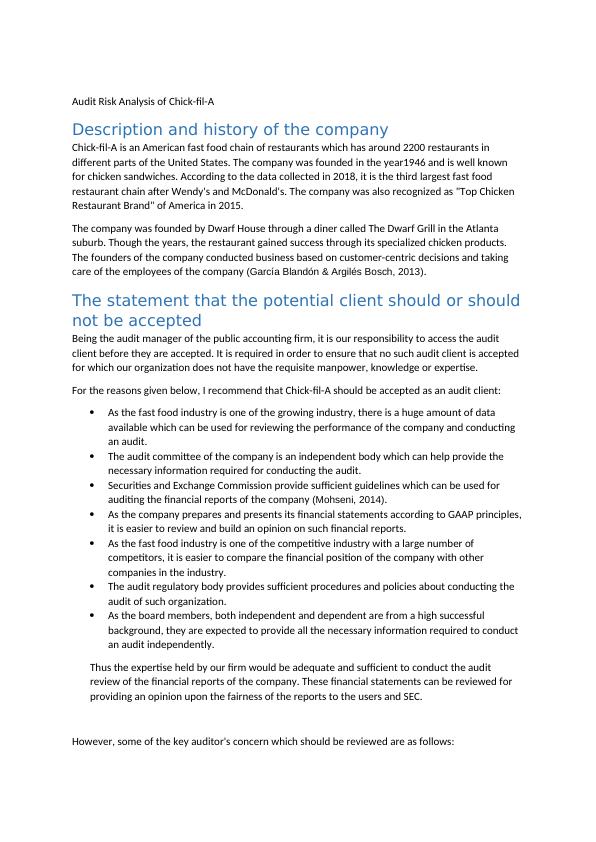 Audit Risk Analysis of Chick-fil-A

Description and history of the company

Chick-fil-A is an American fast food chain of restaurants which has around 2200 restaurants in different parts of the United States. The company was founded in the year1946 and is well known for chicken sandwiches. According to the data collected in 2018, it is the third largest fast food restaurant chain after Wendy's and McDonald's. The company was also recognized as "Top Chicken Restaurant Brand" of America in 2015.

The company was founded by Dwarf House through a diner called The Dwarf Grill in the Atlanta suburb. Though the years, the restaurant gained success through its specialized chicken products. The founders of the company conducted business based on customer-centric decisions and taking care of the employees of the company (García Blandón & Argilés Bosch, 2013).

The statement that the potential client should or should not be accepted

Being the audit manager of the public accounting firm, it is our responsibility to access the audit client before they are accepted. It is required in order to ensure that no such audit client is accepted for which our organization does not have the requisite manpower, knowledge or expertise.

For the reasons given below, I recommend that Chick-fil-A should be accepted as an audit client:

• As the fast food industry is one of the growing industry, there is a huge amount of data available which can be used for reviewing the performance of the company and conducting an audit.
• The audit committee of the company is an independent body which can help provide the necessary information required for conducting the audit.
• Securities and Exchange Commission provide sufficient guidelines which can be used for auditing the financial reports of the company (Mohseni, 2014).
• As the company prepares and presents its financial statements according to GAAP principles, it is easier to review and build an opinion on such financial reports.
• As the fast food industry is one of the competitive industry with a large number of competitors, it is easier to compare the financial position of the company with other companies in the industry.
• The audit regulatory body provides sufficient procedures and policies about conducting the audit of such organization.
• As the board members, both independent and dependent are from a high successful background, they are expected to provide all the necessary information required to conduct an audit independently.

Thus the expertise held by our firm would be adequate and sufficient to conduct the audit review of the financial reports of the company. These financial statements can be reviewed for providing an opinion upon the fairness of the reports to the users and SEC.

However, some of the key auditor's concern which should be reviewed are as follows: